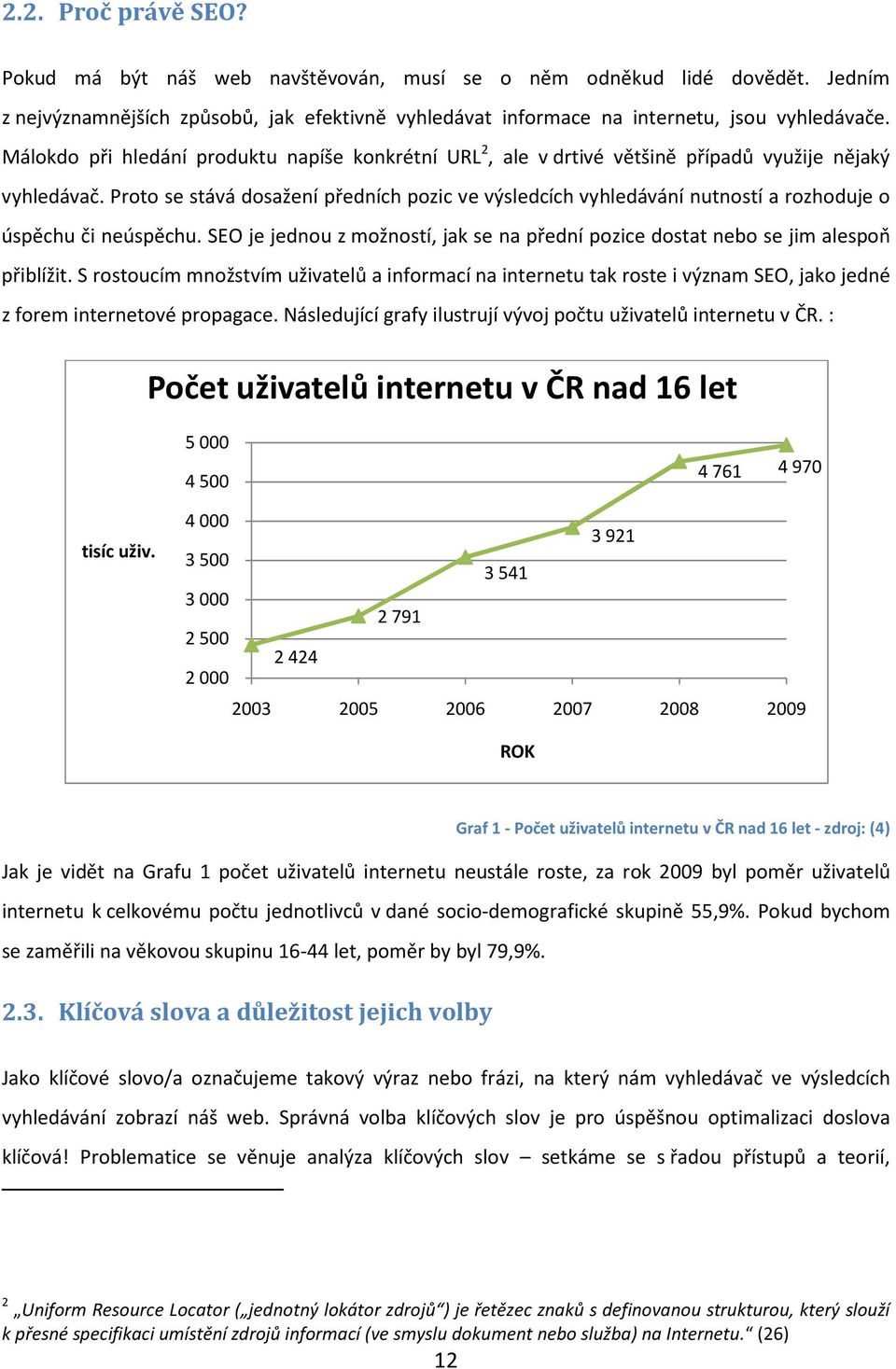 2.2. Proč právě SEO?

Pokud má být náš web navštěvován, musí se o něm odněkud lidé dovědět. Jedním z nejvýznamnějších způsobů, jak efektivně vyhledávat informace na internetu, jsou vyhledávače. Málokdo při hledání produktu napíše konkrétní URL$^2$, ale v drtivé většině případů využije nějaký vyhledávač. Proto se stává dosažení předních pozic ve výsledcích vyhledávání nutností a rozhoduje o úspěchu či neúspěchu. SEO je jednou z možností, jak se na přední pozice dostat nebo se jim alespoň přiblížit. S rostoucím množstvím uživatelů a informací na internetu tak roste i význam SEO, jako jedné z forem internetové propagace. Následující grafy ilustrují vývoj počtu uživatelů internetu v ČR. :

Počet uživatelů internetu v ČR nad 16 let

5 000
4 500
4 000
3 500
3 000
2 500
2 000

tisíc uživ.

2 424
2 791
3 541
3 921
4 761
4 970

2003 2005 2006 2007 2008 2009

ROK

Graf 1 - Počet uživatelů internetu v ČR nad 16 let - zdroj: (4)

Jak je vidět na Grafu 1 počet uživatelů internetu neustále roste, za rok 2009 byl poměr uživatelů internetu k celkovému počtu jednotlivců v dané socio-demografické skupině 55,9%. Pokud bychom se zaměřili na věkovou skupinu 16-44 let, poměr by byl 79,9%.

2.3. Klíčová slova a důležitost jejich volby

Jako klíčové slovo/a označujeme takový výraz nebo frázi, na který nám vyhledávač ve výsledcích vyhledávání zobrazí náš web. Správná volba klíčových slov je pro úspěšnou optimalizaci doslova klíčová! Problematice se věnuje analýza klíčových slov – setkáme se s řadou přístupů a teorií,

$^2$ „Uniform Resource Locator („jednotný lokátor zdrojů“) je řetězec znaků s definovanou strukturou, který slouží k přesné specifikaci umístění zdrojů informací (ve smyslu dokument nebo služba) na Internetu.“ (26)

12